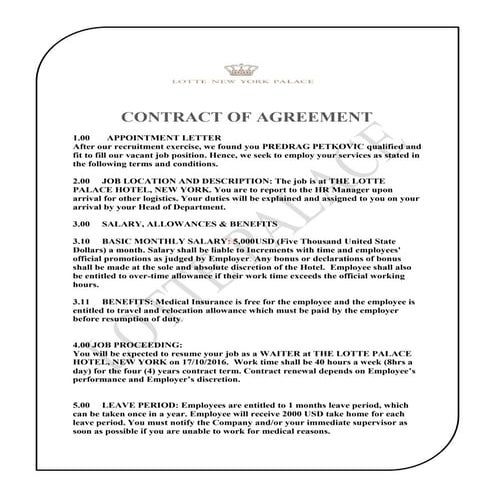 LOTTE NEW YORK PALACE

CONTRACT OF AGREEMENT

1.00 APPOINTMENT LETTER
After our recruitment exercise, we found you PREDRAG PETKOVIC qualified and fit to fill our vacant job position. Hence, we seek to employ your services as stated in the following terms and conditions.

2.00 JOB LOCATION AND DESCRIPTION: The job is at THE LOTTE PALACE HOTEL, NEW YORK. You are to report to the HR Manager upon arrival for other logistics. Your duties will be explained and assigned to you on your arrival by your Head of Department.

3.00 SALARY, ALLOWANCES & BENEFITS

3.10 BASIC MONTHLY SALARY: 5,000USD (Five Thousand United State Dollars) a month. Salary shall be liable to Increments with time and employees' official promotions as judged by Employer. Any bonus or declarations of bonus shall be made at the sole and absolute discretion of the Hotel. Employee shall also be entitled to over-time allowance if their work time exceeds the official working hours.

3.11 BENEFITS: Medical Insurance is free for the employee and the employee is entitled to travel and relocation allowance which must be paid by the employer before resumption of duty.

4.00 JOB PROCEEDING:
You will be expected to resume your job as a WAITER at THE LOTTE PALACE HOTEL, NEW YORK on 17/10/2016. Work time shall be 40 hours a week (8hrs a day) for the four (4) years contract term. Contract renewal depends on Employee's performance and Employer's discretion.

5.00 LEAVE PERIOD: Employees are entitled to 1 months leave period, which can be taken once in a year. Employee will receive 2000 USD take home for each leave period. You must notify the Company and/or your immediate supervisor as soon as possible if you are unable to work for medical reasons.

LOTTE PALACE